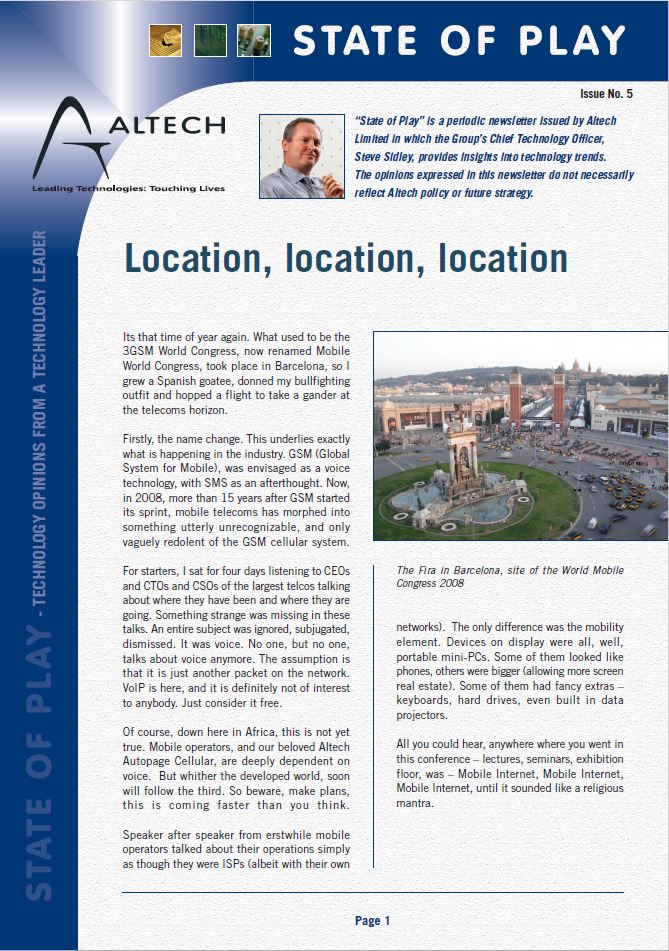 STATE OF PLAY

Issue No. 5

ALTECH
Leading Technologies: Touching Lives

"State of Play" is a periodic newsletter issued by Altech Limited in which the Group's Chief Technology Officer, Steve Sidley, provides insights into technology trends. The opinions expressed in this newsletter do not necessarily reflect Altech policy or future strategy.

STATE OF PLAY - TECHNOLOGY OPINIONS FROM A TECHNOLOGY LEADER

Location, location, location

Its that time of year again. What used to be the 3GSM World Congress, now renamed Mobile World Congress, took place in Barcelona, so I grew a Spanish goatee, donned my bullfighting outfit and hopped a flight to take a gander at the telecoms horizon.

Firstly, the name change. This underlies exactly what is happening in the industry. GSM (Global System for Mobile), was envisaged as a voice technology, with SMS as an afterthought. Now, in 2008, more than 15 years after GSM started its sprint, mobile telecoms has morphed into something utterly unrecognizable, and only vaguely redolent of the GSM cellular system.

For starters, I sat for four days listening to CEOs and CTOs and CSOs of the largest telcos talking about where they have been and where they are going. Something strange was missing in these talks. An entire subject was ignored, subjugated, dismissed. It was voice. No one, but no one, talks about voice anymore. The assumption is that it is just another packet on the network. VoIP is here, and it is definitely not of interest to anybody. Just consider it free.

Of course, down here in Africa, this is not yet true. Mobile operators, and our beloved Altech Autopage Cellular, are deeply dependent on voice. But whither the developed world, soon will follow the third. So beware, make plans, this is coming faster than you think.

Speaker after speaker from erstwhile mobile operators talked about their operations simply as though they were ISPs (albeit with their own

The Fira in Barcelona, site of the World Mobile Congress 2008

networks). The only difference was the mobility element. Devices on display were all, well, portable mini-PCs. Some of them looked like phones, others were bigger (allowing more screen real estate). Some of them had fancy extras – keyboards, hard drives, even built in data projectors.

All you could hear, anywhere where you went in this conference – lectures, seminars, exhibition floor, was – Mobile Internet, Mobile Internet, Mobile Internet, until it sounded like a religious mantra.

Page 1